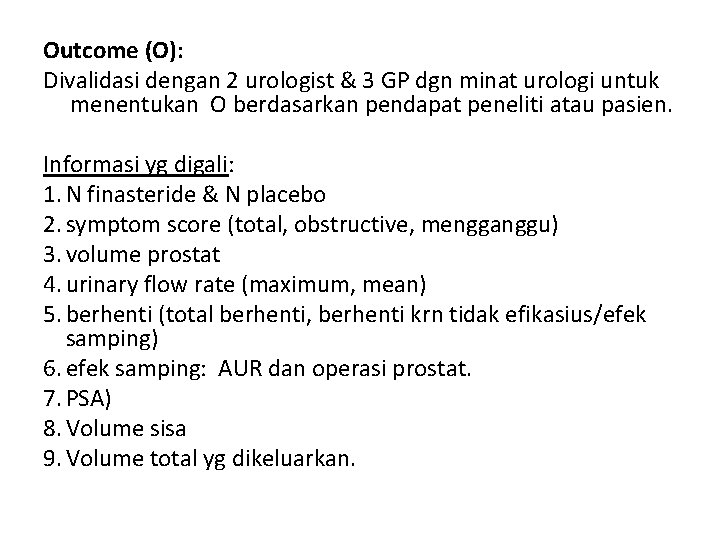 Outcome (O):
Divalidasi dengan 2 urologist & 3 GP dgn minat urologi untuk menentukan O berdasarkan pendapat peneliti atau pasien.

Informasi yg digali:
1. N finasteride & N placebo
2. symptom score (total, obstructive, mengganggu)
3. volume prostat
4. urinary flow rate (maximum, mean)
5. berhenti (total berhenti, berhenti krn tidak efikasius/efek samping)
6. efek samping: AUR dan operasi prostat.
7. PSA)
8. Volume sisa
9. Volume total yg dikeluarkan.